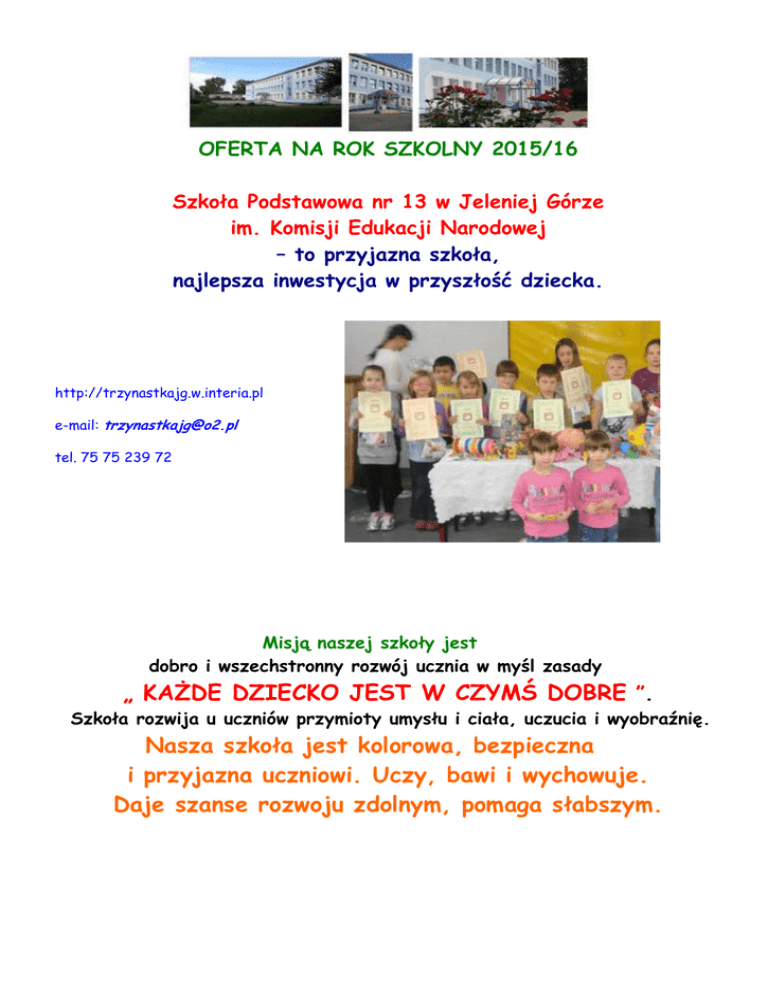 OFERTA NA ROK SZKOLNY 2015/16

Szkoła Podstawowa nr 13 w Jeleniej Górze
im. Komisji Edukacji Narodowej
– to przyjazna szkoła,
najlepsza inwestycja w przyszłość dziecka.

http://trzynastkajg.w.interia.pl

e-mail: trzynastkajg@o2.pl

tel. 75 75 239 72

Misją naszej szkoły jest
dobro i wszechstronny rozwój ucznia w myśl zasady
„ KAŻDE DZIECKO JEST W CZYMŚ DOBRE ”.
Szkoła rozwija u uczniów przymioty umysłu i ciała, uczucia i wyobraźnię.
Nasza szkoła jest kolorowa, bezpieczna i przyjazna uczniowi. Uczy, bawi i wychowuje. Daje szanse rozwoju zdolnym, pomaga słabszym.